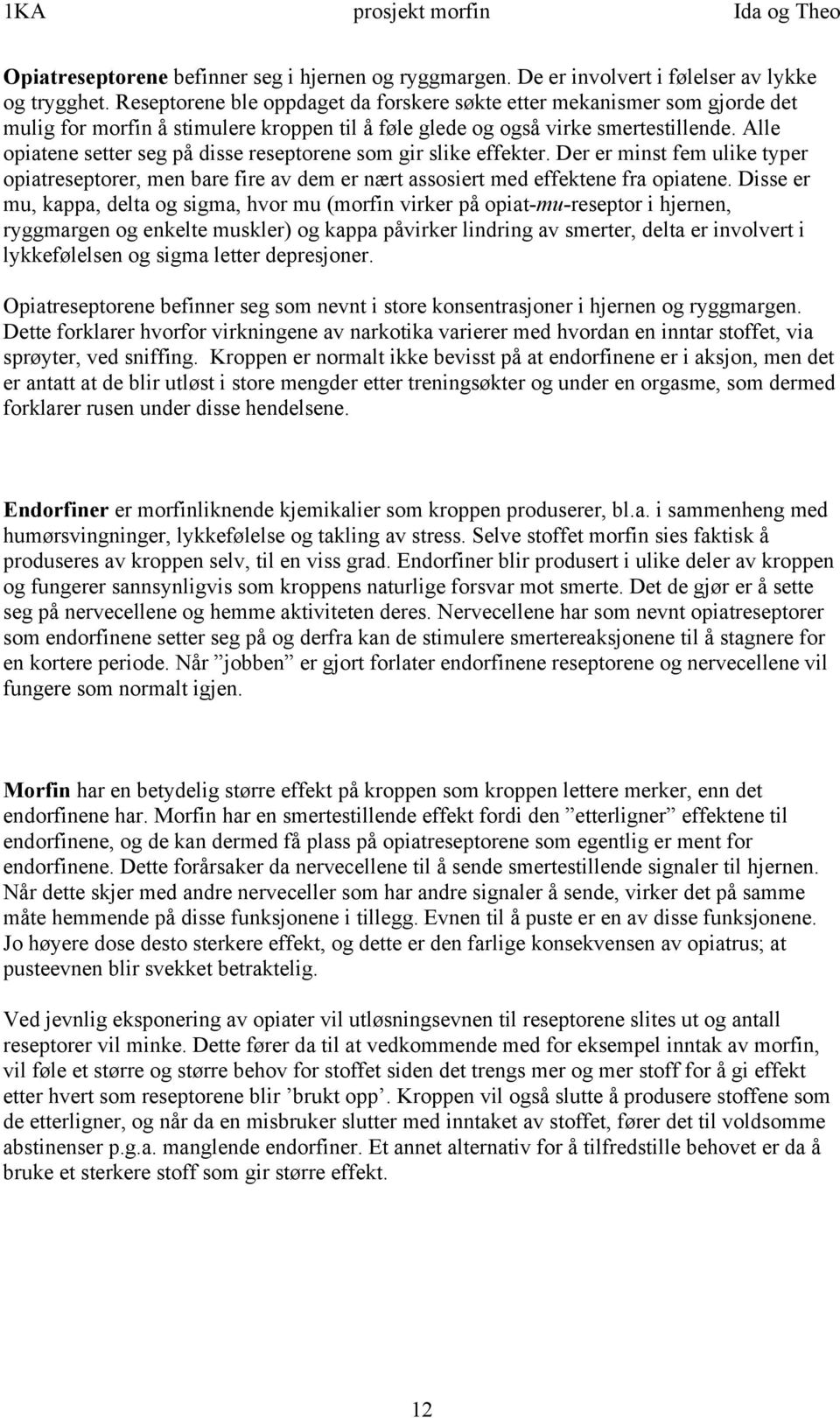 1KA prosjekt morfin Ida og Theo

Opiatreseptorene befinner seg i hjernen og ryggmargen. De er involvert i følelser av lykke og trygghet. Reseptorene ble oppdaget da forskere søkte etter mekanismer som gjorde det mulig for morfin å stimulere kroppen til å føle glede og også virke smertestillende. Alle opiatene setter seg på disse reseptorene som gir slike effekter. Der er minst fem ulike typer opiatreseptorer, men bare fire av dem er nært assosiert med effektene fra opiatene. Disse er mu, kappa, delta og sigma, hvor mu (morfin virker på opiat-mu-reseptor i hjernen, ryggmargen og enkelte muskler) og kappa påvirker lindring av smerter, delta er involvert i lykkefølelsen og sigma letter depresjoner.

Opiatreseptorene befinner seg som nevnt i store konsentrasjoner i hjernen og ryggmargen. Dette forklarer hvorfor virkningene av narkotika varierer med hvordan en inntar stoffet, via sprøyter, ved sniffing. Kroppen er normalt ikke bevisst på at endorfinene er i aksjon, men det er antatt at de blir utløst i store mengder etter treningsøkter og under en orgasme, som dermed forklarer rusen under disse hendelsene.

Endorfiner er morfinliknende kjemikalier som kroppen produserer, bl.a. i sammenheng med humørsvingninger, lykkefølelse og takling av stress. Selve stoffet morfin sies faktisk å produseres av kroppen selv, til en viss grad. Endorfiner blir produsert i ulike deler av kroppen og fungerer sannsynligvis som kroppens naturlige forsvar mot smerte. Det de gjør er å sette seg på nervecellene og hemme aktiviteten deres. Nervecellene har som nevnt opiatreseptorer som endorfinene setter seg på og derfra kan de stimulere smertereaksjonene til å stagnere for en kortere periode. Når ”jobben” er gjort forlater endorfinene reseptorene og nervecellene vil fungere som normalt igjen.

Morfin har en betydelig større effekt på kroppen som kroppen lettere merker, enn det endorfinene har. Morfin har en smertestillende effekt fordi den ”etterligner” effektene til endorfinene, og de kan dermed få plass på opiatreseptorene som egentlig er ment for endorfinene. Dette forårsaker da nervecellene til å sende smertestillende signaler til hjernen. Når dette skjer med andre nerveceller som har andre signaler å sende, virker det på samme måte hemmende på disse funksjonene i tillegg. Evnen til å puste er en av disse funksjonene. Jo høyere dose desto sterkere effekt, og dette er den farlige konsekvensen av opiatrus; at pusteevnen blir svekket betraktelig.

Ved jevnlig eksponering av opiater vil utløsningsevnen til reseptorene slites ut og antall reseptorer vil minke. Dette fører da til at vedkommende med for eksempel inntak av morfin, vil føle et større og større behov for stoffet siden det trengs mer og mer stoff for å gi effekt etter hvert som reseptorene blir ’brukt opp’. Kroppen vil også slutte å produsere stoffene som de etterligner, og når da en misbruker slutter med inntaket av stoffet, fører det til voldsomme abstinenser p.g.a. manglende endorfiner. Et annet alternativ for å tilfredstille behovet er da å bruke et sterkere stoff som gir større effekt.

12